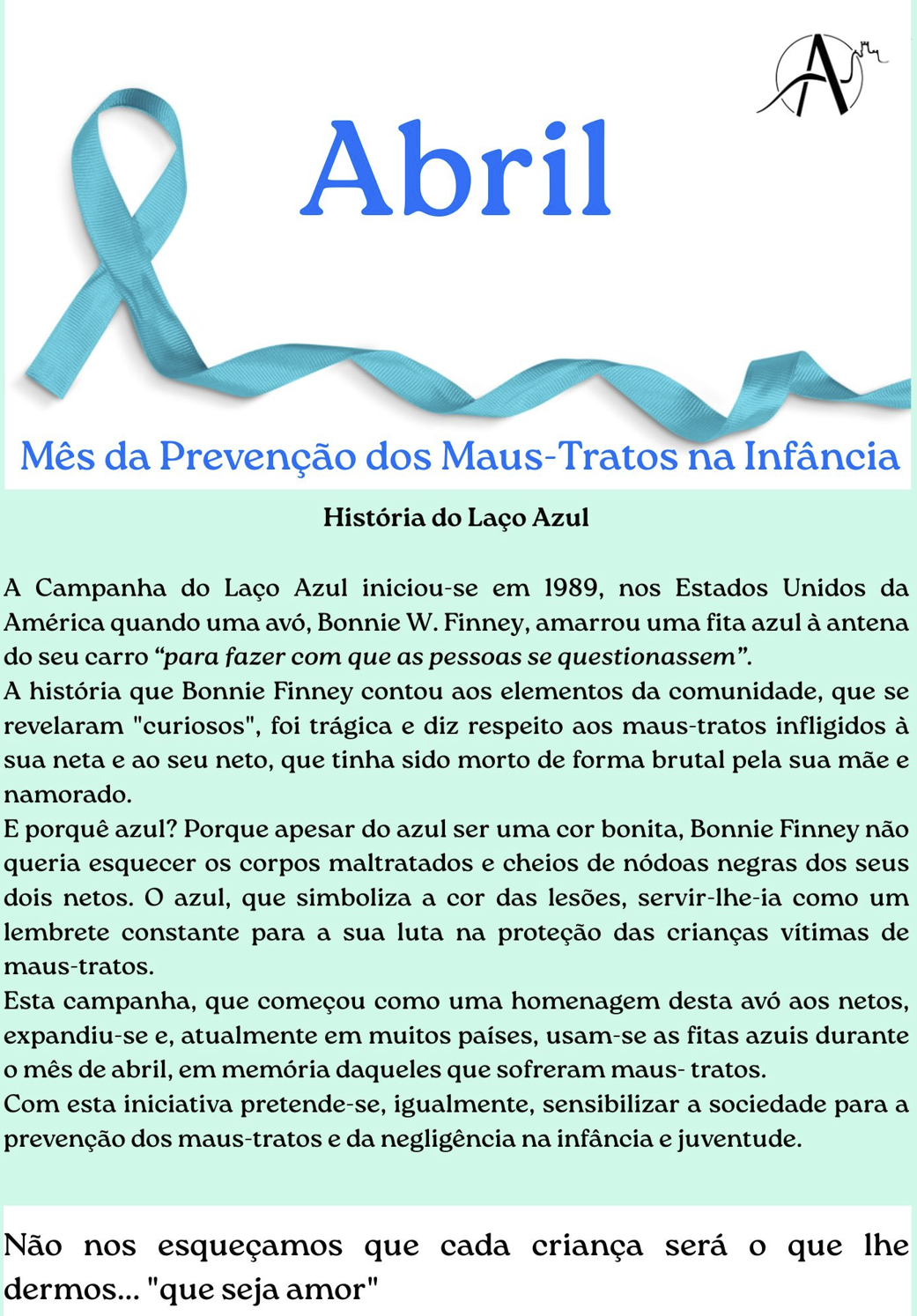 Abril

Mês da Prevenção dos Maus-Tratos na Infância

História do Laço Azul

A Campanha do Laço Azul iniciou-se em 1989, nos Estados Unidos da América quando uma avó, Bonnie W. Finney, amarrou uma fita azul à antena do seu carro "para fazer com que as pessoas se questionassem".

A história que Bonnie Finney contou aos elementos da comunidade, que se revelaram "curiosos", foi trágica e diz respeito aos maus-tratos infligidos à sua neta e ao seu neto, que tinha sido morto de forma brutal pela sua mãe e namorado.

E porquê azul? Porque apesar do azul ser uma cor bonita, Bonnie Finney não queria esquecer os corpos maltratados e cheios de nódoas negras dos seus dois netos. O azul, que simboliza a cor das lesões, servir-lhe-ia como um lembrete constante para a sua luta na proteção das crianças vítimas de maus-tratos.

Esta campanha, que começou como uma homenagem desta avó aos netos, expandiu-se e, atualmente em muitos países, usam-se as fitas azuis durante o mês de abril, em memória daqueles que sofreram maus- tratos.

Com esta iniciativa pretende-se, igualmente, sensibilizar a sociedade para a prevenção dos maus-tratos e da negligência na infância e juventude.

Não nos esqueçamos que cada criança será o que lhe dermos... "que seja amor"